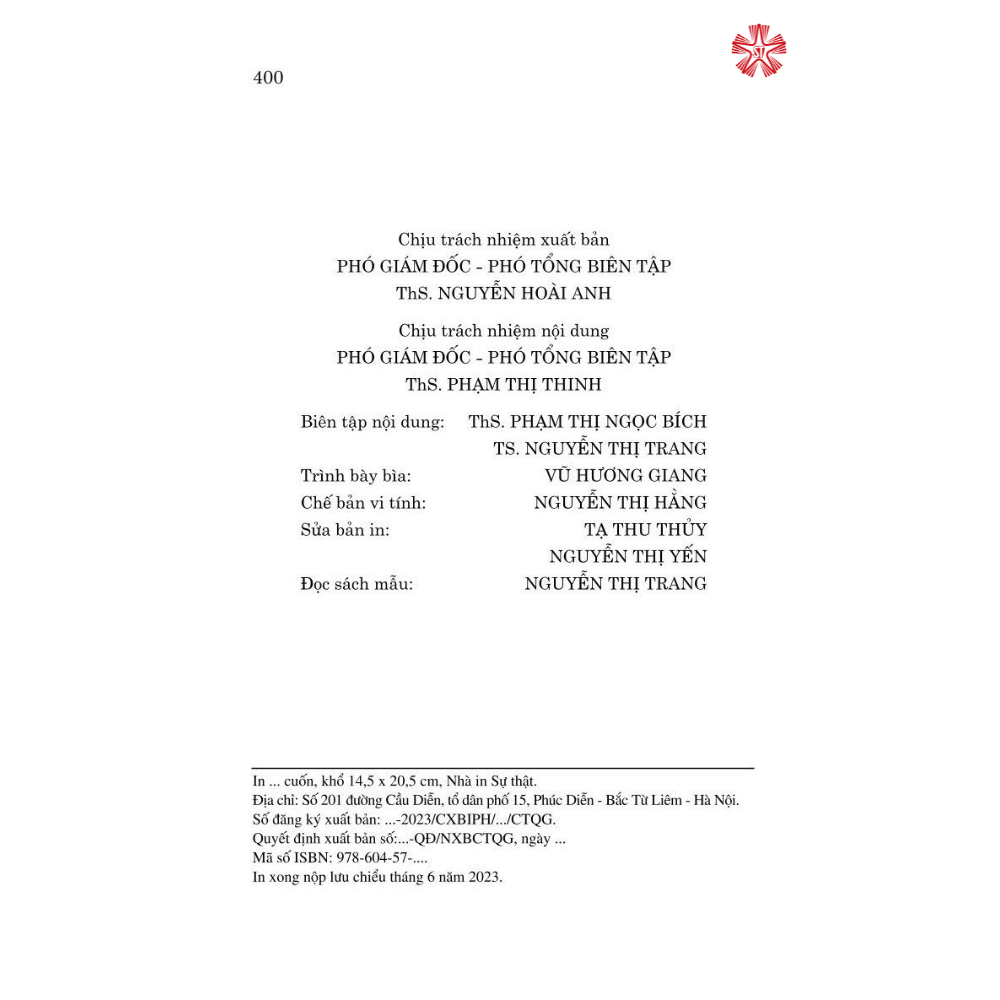 400

Chịu trách nhiệm xuất bản
PHÓ GIÁM ĐỐC - PHÓ TỔNG BIÊN TẬP
ThS. NGUYỄN HOÀI ANH

Chịu trách nhiệm nội dung
PHÓ GIÁM ĐỐC - PHÓ TỔNG BIÊN TẬP
ThS. PHẠM THỊ THINH

Biên tập nội dung: ThS. PHẠM THỊ NGỌC BÍCH
TS. NGUYỄN THỊ TRANG
Trình bày bìa: VŨ HƯƠNG GIANG
Chế bản vi tính: NGUYỄN THỊ HẰNG
Sửa bản in: TẠ THU THỦY
NGUYỄN THỊ YẾN
Đọc sách mẫu: NGUYỄN THỊ TRANG

In ... cuốn, khổ 14,5 x 20,5 cm, Nhà in Sự thật.
Địa chỉ: Số 201 đường Cầu Diễn, tổ dân phố 15, Phúc Diễn - Bắc Từ Liêm - Hà Nội.
Số đăng ký xuất bản: ...-2023/CXBIPH/.../CTQG.
Quyết định xuất bản số:...-QĐ/NXBCTQG, ngày ...
Mã số ISBN: 978-604-57-....
In xong nộp lưu chiểu tháng 6 năm 2023.